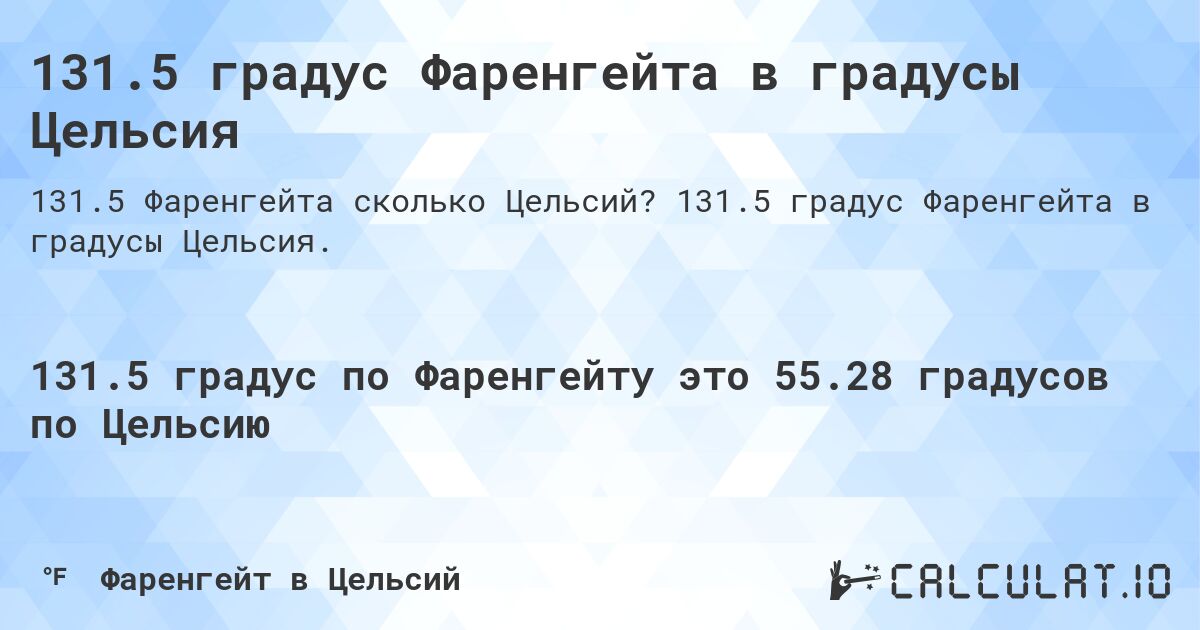 131.5 градус Фаренгейта в градусы Цельсия

131.5 Фаренгейта сколько Цельсий? 131.5 градус Фаренгейта в градусы Цельсия.

131.5 градус по Фаренгейту это 55.28 градусов по Цельсию

°F Фаренгейт в Цельсий

CALCULAT.IO